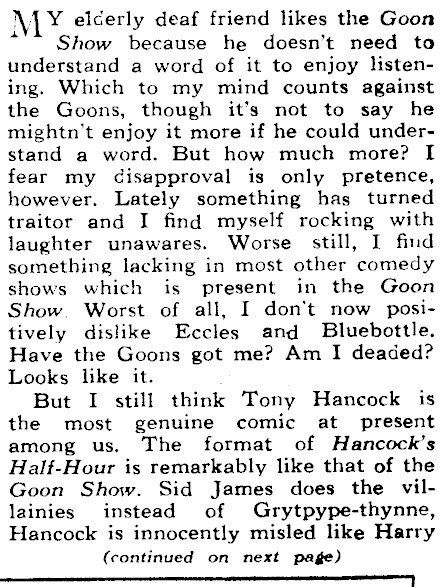 MY elderly deaf friend likes the Goon Show because he doesn't need to understand a word of it to enjoy listening. Which to my mind counts against the Goons, though it's not to say he mightn't enjoy it more if he could understand a word. But how much more? I fear my disapproval is only pretence, however. Lately something has turned traitor and I find myself rocking with laughter unawares. Worse still, I find something lacking in most other comedy shows which is present in the Goon Show. Worst of all, I don't now positively dislike Eccles and Bluebottle. Have the Goons got me? Am I deaded? Looks like it.

But I still think Tony Hancock is the most genuine comic at present among us. The format of Hancock's Half-Hour is remarkably like that of the Goon Show. Sid James does the villainies instead of Grytpype-thynne, Hancock is innocently misled like Harry

(continued on next page)